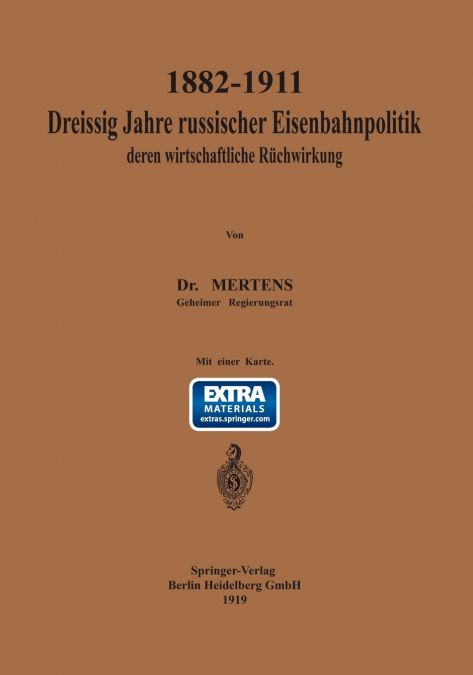 1882-1911
Dreissig Jahre russischer Eisenbahnpolitik
deren wirtschaftliche Rüchwirkung

Von

Dr. MERTENS
Geheimer Regierungsrat

Mit einer Karte.

EXTRA
MATERIALS
extras.springer.com

Springer-Verlag
Berlin Heidelberg GmbH
1919